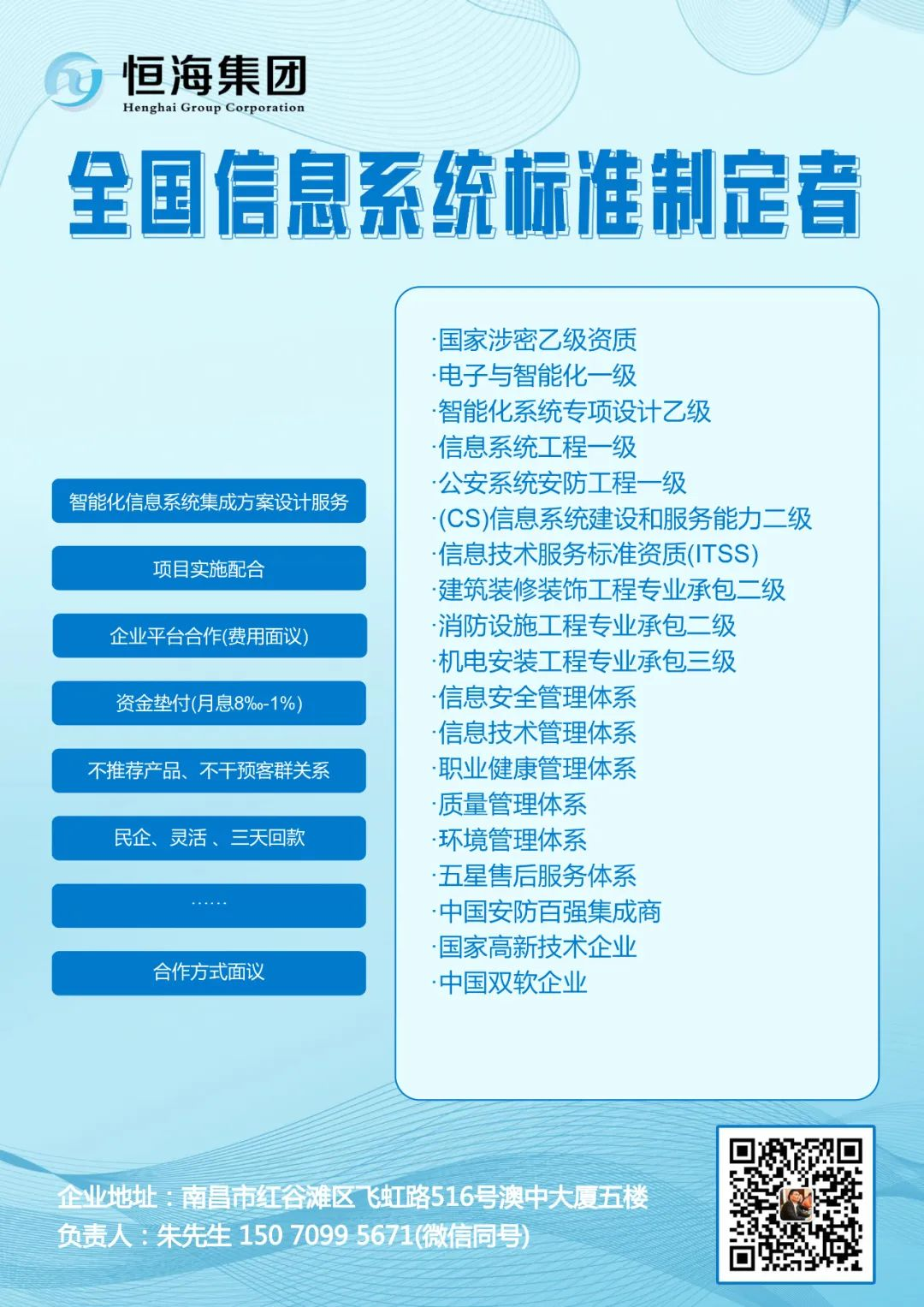 恒海集团
Henghai Group Corporation

全国信息系统标准制定者

智能化信息系统集成方案设计服务

项目实施配合

企业平台合作(费用面议)

资金垫付(月息8‰-1%)

不推荐产品、不干预客群关系

民企、灵活 、三天回款

……

合作方式面议

·国家涉密乙级资质
·电子与智能化一级
·智能化系统专项设计乙级
·信息系统工程一级
·公安系统安防工程一级
·(CS)信息系统建设和服务能力二级
·信息技术服务标准资质(ITSS)
·建筑装修装饰工程专业承包二级
·消防设施工程专业承包二级
·机电安装工程专业承包三级
·信息安全管理体系
·信息技术管理体系
·职业健康管理体系
·质量管理体系
·环境管理体系
·五星售后服务体系
·中国安防百强集成商
·国家高新技术企业
·中国双软企业

企业地址：南昌市红谷滩区飞虹路516号澳中大厦五楼
负责人：朱先生 150 7099 5671(微信同号)